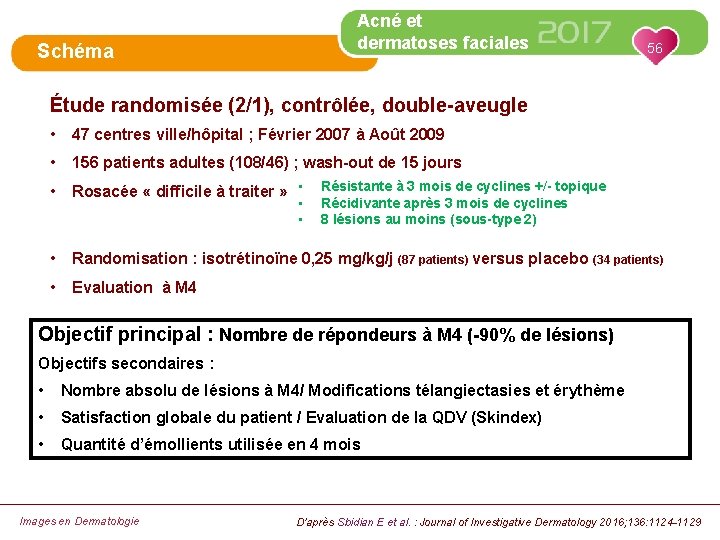 Schéma

Acné et dermatoses faciales 2017

56

Étude randomisée (2/1), contrôlée, double-aveugle

• 47 centres ville/hôpital ; Février 2007 à Août 2009
• 156 patients adultes (108/46) ; wash-out de 15 jours
• Rosacée « difficile à traiter »
  ▪ Résistante à 3 mois de cyclines +/- topique
  ▪ Récidivante après 3 mois de cyclines
  ▪ 8 lésions au moins (sous-type 2)
• Randomisation : isotrétinoïne 0,25 mg/kg/j (87 patients) versus placebo (34 patients)
• Evaluation à M4

Objectif principal : Nombre de répondeurs à M4 (-90% de lésions)

Objectifs secondaires :

• Nombre absolu de lésions à M4/ Modifications télangiectasies et érythème
• Satisfaction globale du patient / Evaluation de la QDV (Skindex)
• Quantité d'émollients utilisée en 4 mois

Images en Dermatologie

D'après Sbidian E et al. : Journal of Investigative Dermatology 2016;136:1124-1129